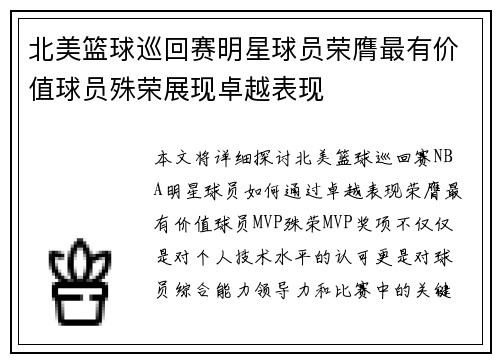 北美篮球巡回赛明星球员荣膺最有价值球员殊荣展现卓越表现

本文将详细探讨北美篮球巡回赛NBA明星球员如何通过卓越表现荣膺最有价值球员MVP殊荣MVP奖项不仅仅是对个人技术水平的认可更是对球员综合能力领导力和比赛中的关键